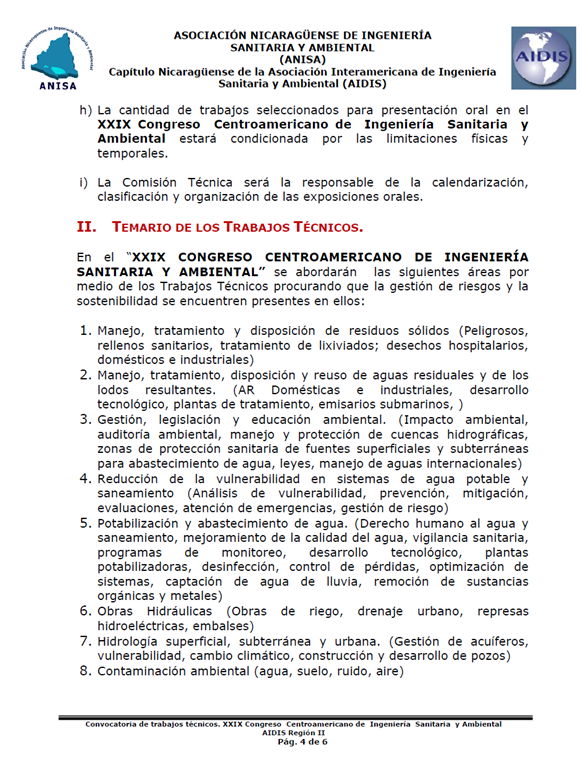 ANISA

ASOCIACIÓN NICARAGÜENSE DE INGENIERÍA SANITARIA Y AMBIENTAL (ANISA)
Capítulo Nicaragüense de la Asociación Interamericana de Ingeniería Sanitaria y Ambiental (AIDIS)

AIDIS

h) La cantidad de trabajos seleccionados para presentación oral en el XXIX Congreso Centroamericano de Ingeniería Sanitaria y Ambiental estará condicionada por las limitaciones físicas y temporales.

i) La Comisión Técnica será la responsable de la calendarización, clasificación y organización de las exposiciones orales.

II. TEMARIO DE LOS TRABAJOS TÉCNICOS.

En el "XXIX CONGRESO CENTROAMERICANO DE INGENIERÍA SANITARIA Y AMBIENTAL" se abordarán las siguientes áreas por medio de los Trabajos Técnicos procurando que la gestión de riesgos y la sostenibilidad se encuentren presentes en ellos:

1. Manejo, tratamiento y disposición de residuos sólidos (Peligrosos, rellenos sanitarios, tratamiento de lixiviados; desechos hospitalarios, domésticos e industriales)
2. Manejo, tratamiento, disposición y reuso de aguas residuales y de los lodos resultantes. (AR Domésticas e industriales, desarrollo tecnológico, plantas de tratamiento, emisarios submarinos, )
3. Gestión, legislación y educación ambiental. (Impacto ambiental, auditoría ambiental, manejo y protección de cuencas hidrográficas, zonas de protección sanitaria de fuentes superficiales y subterráneas para abastecimiento de agua, leyes, manejo de aguas internacionales)
4. Reducción de la vulnerabilidad en sistemas de agua potable y saneamiento (Análisis de vulnerabilidad, prevención, mitigación, evaluaciones, atención de emergencias, gestión de riesgo)
5. Potabilización y abastecimiento de agua. (Derecho humano al agua y saneamiento, mejoramiento de la calidad del agua, vigilancia sanitaria, programas de monitoreo, desarrollo tecnológico, plantas potabilizadoras, desinfección, control de pérdidas, optimización de sistemas, captación de agua de lluvia, remoción de sustancias orgánicas y metales)
6. Obras Hidráulicas (Obras de riego, drenaje urbano, represas hidroeléctricas, embalses)
7. Hidrología superficial, subterránea y urbana. (Gestión de acuíferos, vulnerabilidad, cambio climático, construcción y desarrollo de pozos)
8. Contaminación ambiental (agua, suelo, ruido, aire)

Convocatoria de trabajos técnicos. XXIX Congreso Centroamericano de Ingeniería Sanitaria y Ambiental
AIDIS Región II
Pág. 4 de 6